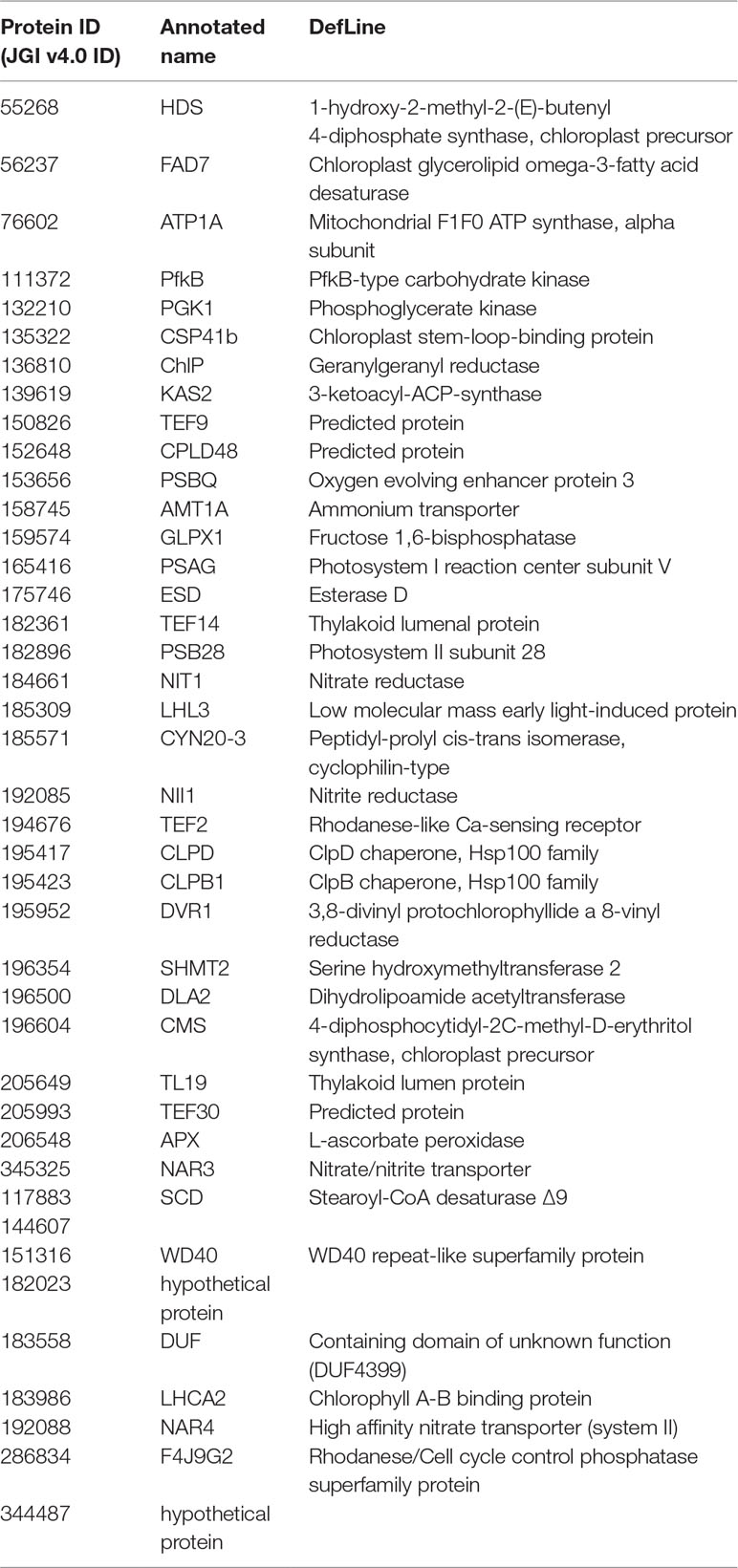 | Protein ID (JGI v4.0 ID) | Annotated name | DefLine |
|---|---|---|
| 55268 | HDS | 1-hydroxy-2-methyl-2-(E)-butenyl 4-diphosphate synthase, chloroplast precursor |
| 56237 | FAD7 | Chloroplast glycerolipid omega-3-fatty acid desaturase |
| 76602 | ATP1A | Mitochondrial F1F0 ATP synthase, alpha subunit |
| 111372 | PfkB | PfkB-type carbohydrate kinase |
| 132210 | PGK1 | Phosphoglycerate kinase |
| 135322 | CSP41b | Chloroplast stem-loop-binding protein |
| 136810 | ChlP | Geranylgeranyl reductase |
| 139619 | KAS2 | 3-ketoacyl-ACP-synthase |
| 150826 | TEF9 | Predicted protein |
| 152648 | CPLD48 | Predicted protein |
| 153656 | PSBQ | Oxygen evolving enhancer protein 3 |
| 158745 | AMT1A | Ammonium transporter |
| 159574 | GLPX1 | Fructose 1,6-bisphosphatase |
| 165416 | PSAG | Photosystem I reaction center subunit V |
| 175746 | ESD | Esterase D |
| 182361 | TEF14 | Thylakoid lumenal protein |
| 182896 | PSB28 | Photosystem II subunit 28 |
| 184661 | NIT1 | Nitrate reductase |
| 185309 | LHL3 | Low molecular mass early light-induced protein |
| 185571 | CYN20-3 | Peptidyl-prolyl cis-trans isomerase, cyclophilin-type |
| 192085 | NII1 | Nitrite reductase |
| 194676 | TEF2 | Rhodanese-like Ca-sensing receptor |
| 195417 | CLPD | ClpD chaperone, Hsp100 family |
| 195423 | CLPB1 | ClpB chaperone, Hsp100 family |
| 195952 | DVR1 | 3,8-divinyl protochlorophyllide a 8-vinyl reductase |
| 196354 | SHMT2 | Serine hydroxymethyltransferase 2 |
| 196500 | DLA2 | Dihydrolipoamide acetyltransferase |
| 196604 | CMS | 4-diphosphocytidyl-2C-methyl-D-erythritol synthase, chloroplast precursor |
| 205649 | TL19 | Thylakoid lumen protein |
| 205993 | TEF30 | Predicted protein |
| 206548 | APX | L-ascorbate peroxidase |
| 345325 | NAR3 | Nitrate/nitrite transporter |
| 117883 | SCD | Stearoyl-CoA desaturase Δ9 |
| 144607 | | |
| 151316 | WD40 | WD40 repeat-like superfamily protein |
| 182023 | hypothetical protein | |
| 183558 | DUF | Containing domain of unknown function (DUF4399) |
| 183986 | LHCA2 | Chlorophyll A-B binding protein |
| 192088 | NAR4 | High affinity nitrate transporter (system II) |
| 286834 | F4J9G2 | Rhodanese/Cell cycle control phosphatase superfamily protein |
| 344487 | hypothetical protein | |